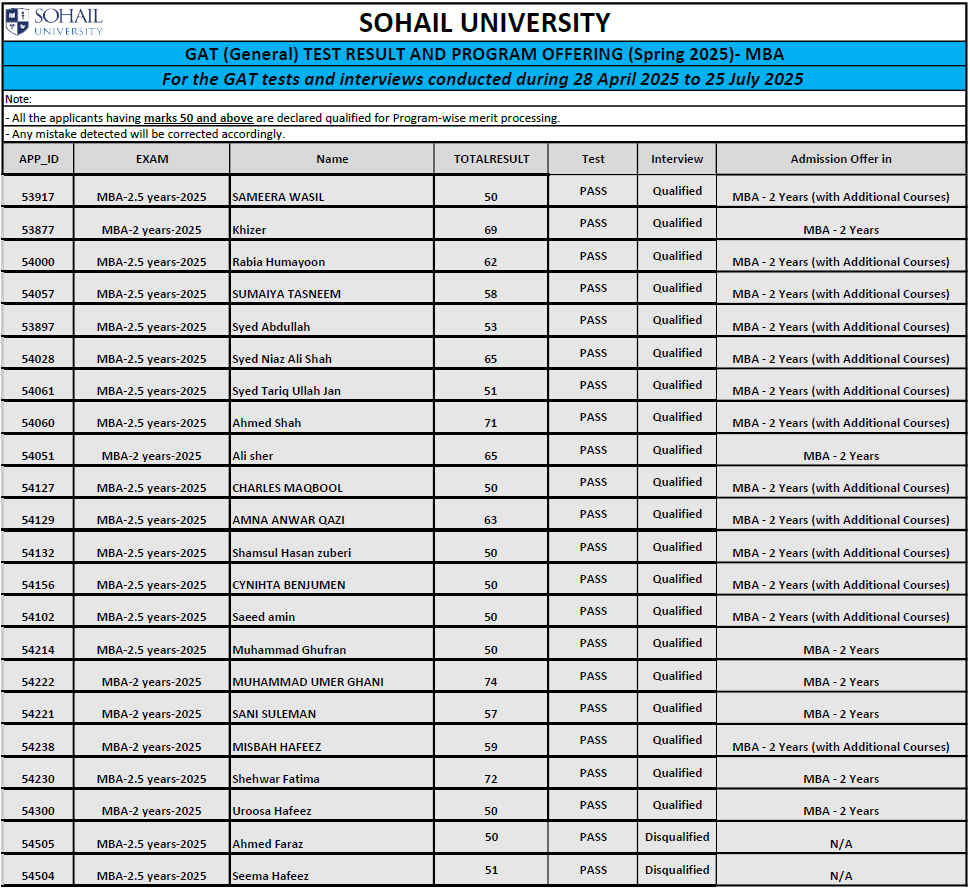 SOHAIL UNIVERSITY

SOHAIL UNIVERSITY

GAT (General) TEST RESULT AND PROGRAM OFFERING (Spring 2025)- MBA

For the GAT tests and interviews conducted during 28 April 2025 to 25 July 2025

Note:
- All the applicants having marks 50 and above are declared qualified for Program-wise merit processing.
- Any mistake detected will be corrected accordingly.

| APP_ID | EXAM | Name | TOTALRESULT | Test | Interview | Admission Offer in |
|---|---|---|---|---|---|---|
| 53917 | MBA-2.5 years-2025 | SAMEERA WASIL | 50 | PASS | Qualified | MBA - 2 Years (with Additional Courses) |
| 53877 | MBA-2 years-2025 | Khizer | 69 | PASS | Qualified | MBA - 2 Years |
| 54000 | MBA-2.5 years-2025 | Rabia Humayoon | 62 | PASS | Qualified | MBA - 2 Years (with Additional Courses) |
| 54057 | MBA-2.5 years-2025 | SUMAIYA TASNEEM | 58 | PASS | Qualified | MBA - 2 Years (with Additional Courses) |
| 53897 | MBA-2.5 years-2025 | Syed Abdullah | 53 | PASS | Qualified | MBA - 2 Years (with Additional Courses) |
| 54028 | MBA-2.5 years-2025 | Syed Niaz Ali Shah | 65 | PASS | Qualified | MBA - 2 Years (with Additional Courses) |
| 54061 | MBA-2.5 years-2025 | Syed Tariq Ullah Jan | 51 | PASS | Qualified | MBA - 2 Years (with Additional Courses) |
| 54060 | MBA-2.5 years-2025 | Ahmed Shah | 71 | PASS | Qualified | MBA - 2 Years (with Additional Courses) |
| 54051 | MBA-2 years-2025 | Ali sher | 65 | PASS | Qualified | MBA - 2 Years |
| 54127 | MBA-2.5 years-2025 | CHARLES MAQBOOL | 50 | PASS | Qualified | MBA - 2 Years (with Additional Courses) |
| 54129 | MBA-2.5 years-2025 | AMNA ANWAR QAZI | 63 | PASS | Qualified | MBA - 2 Years (with Additional Courses) |
| 54132 | MBA-2.5 years-2025 | Shamsul Hasan zuberi | 50 | PASS | Qualified | MBA - 2 Years (with Additional Courses) |
| 54156 | MBA-2.5 years-2025 | CYNIHTA BENJUMEN | 50 | PASS | Qualified | MBA - 2 Years (with Additional Courses) |
| 54102 | MBA-2.5 years-2025 | Saeed amin | 50 | PASS | Qualified | MBA - 2 Years (with Additional Courses) |
| 54214 | MBA-2.5 years-2025 | Muhammad Ghufran | 50 | PASS | Qualified | MBA - 2 Years |
| 54222 | MBA-2 years-2025 | MUHAMMAD UMER GHANI | 74 | PASS | Qualified | MBA - 2 Years |
| 54221 | MBA-2 years-2025 | SANI SULEMAN | 57 | PASS | Qualified | MBA - 2 Years |
| 54238 | MBA-2 years-2025 | MISBAH HAFEEZ | 59 | PASS | Qualified | MBA - 2 Years (with Additional Courses) |
| 54230 | MBA-2.5 years-2025 | Shehwar Fatima | 72 | PASS | Qualified | MBA - 2 Years |
| 54300 | MBA-2 years-2025 | Uroosa Hafeez | 50 | PASS | Qualified | MBA - 2 Years |
| 54505 | MBA-2.5 years-2025 | Ahmed Faraz | 50 | PASS | Disqualified | N/A |
| 54504 | MBA-2.5 years-2025 | Seema Hafeez | 51 | PASS | Disqualified | N/A |